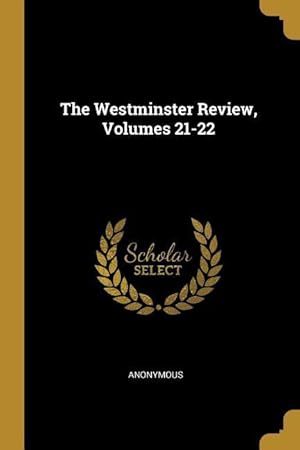 The Westminster Review, Volumes 21-22

Scholar
SELECT

ANONYMOUS